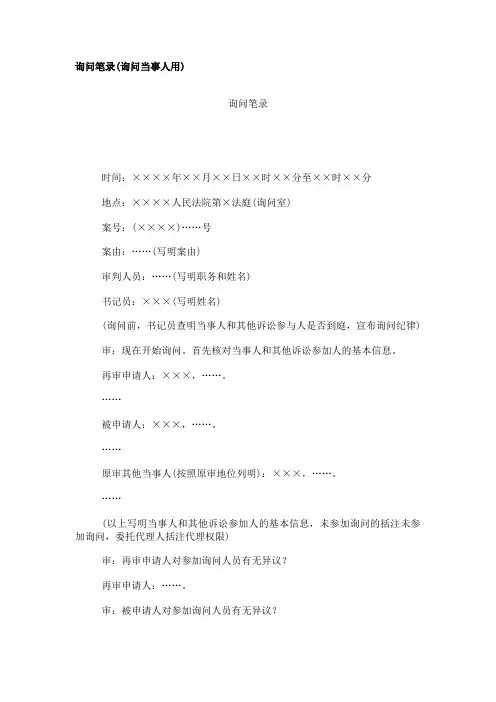 询问笔录(询问当事人用)

询问笔录

时间：××××年××月××日××时××分至××时××分

地点：××××人民法院第×法庭(询问室)

案号：(××××)……号

案由：……(写明案由)

审判人员：……(写明职务和姓名)

书记员：×××(写明姓名)

(询问前，书记员查明当事人和其他诉讼参与人是否到庭，宣布询问纪律)

审：现在开始询问。首先核对当事人和其他诉讼参加人的基本信息。

再审申请人：×××，……。

……

被申请人：×××，……。

……

原审其他当事人(按照原审地位列明)：×××，……。

……

(以上写明当事人和其他诉讼参加人的基本信息，未参加询问的括注未参加询问，委托代理人括注代理权限)

审：再审申请人对参加询问人员有无异议？

再审申请人：……。

审：被申请人对参加询问人员有无异议？